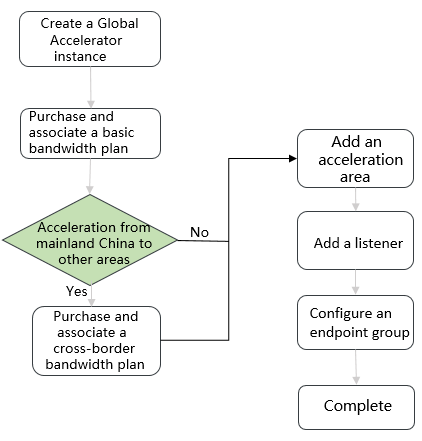 Create a Global Accelerator instance

Purchase and associate a basic bandwidth plan

Acceleration from mainland China to other areas

No

Yes

Purchase and associate a cross-border bandwidth plan

Add an acceleration area

Add a listener

Configure an endpoint group

Complete